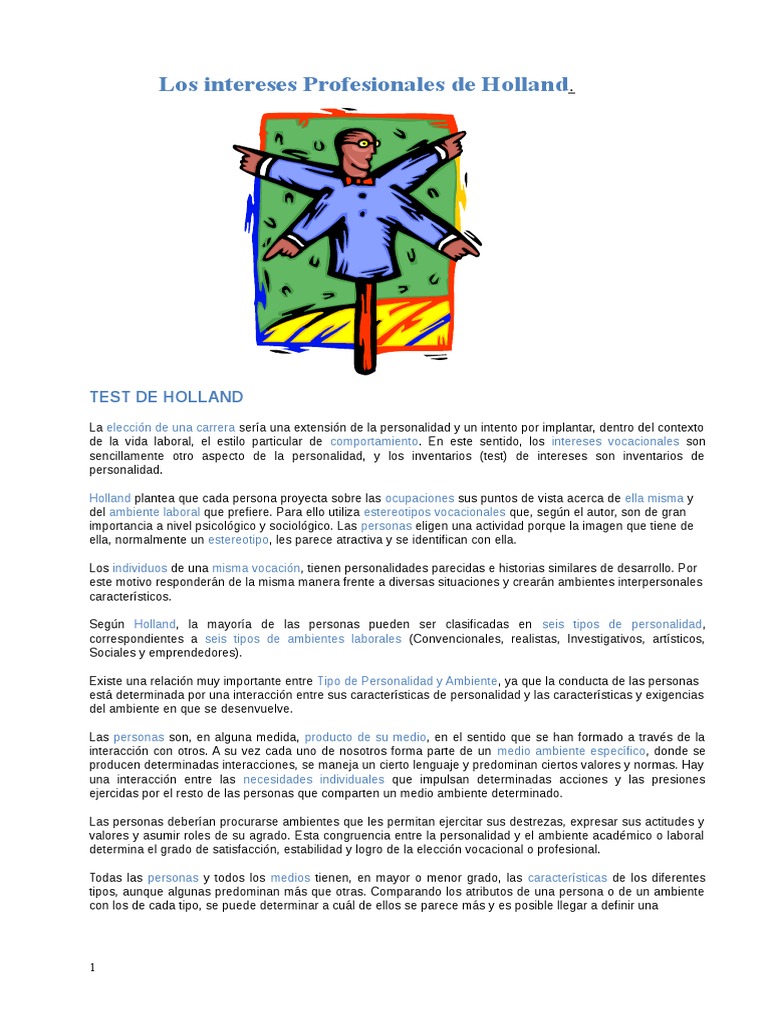 Los intereses Profesionales de Holland.

TEST DE HOLLAND

La elección de una carrera sería una extensión de la personalidad y un intento por implantar, dentro del contexto de la vida laboral, el estilo particular de comportamiento. En este sentido, los intereses vocacionales son sencillamente otro aspecto de la personalidad, y los inventarios (test) de intereses son inventarios de personalidad.

Holland plantea que cada persona proyecta sobre las ocupaciones sus puntos de vista acerca de ella misma y del ambiente laboral que prefiere. Para ello utiliza estereotipos vocacionales que, según el autor, son de gran importancia a nivel psicológico y sociológico. Las personas eligen una actividad porque la imagen que tiene de ella, normalmente un estereotipo, les parece atractiva y se identifican con ella.

Los individuos de una misma vocación, tienen personalidades parecidas e historias similares de desarrollo. Por este motivo responderán de la misma manera frente a diversas situaciones y crearán ambientes interpersonales característicos.

Según Holland, la mayoría de las personas pueden ser clasificadas en seis tipos de personalidad, correspondientes a seis tipos de ambientes laborales (Convencionales, realistas, Investigativos, artísticos, Sociales y emprendedores).

Existe una relación muy importante entre Tipo de Personalidad y Ambiente, ya que la conducta de las personas está determinada por una interacción entre sus características de personalidad y las características y exigencias del ambiente en que se desenvuelve.

Las personas son, en alguna medida, producto de su medio, en el sentido que se han formado a través de la interacción con otros. A su vez cada uno de nosotros forma parte de un medio ambiente específico, donde se producen determinadas interacciones, se maneja un cierto lenguaje y predominan ciertos valores y normas. Hay una interacción entre las necesidades individuales que impulsan determinadas acciones y las presiones ejercidas por el resto de las personas que comparten un medio ambiente determinado.

Las personas deberían procurarse ambientes que les permitan ejercitar sus destrezas, expresar sus actitudes y valores y asumir roles de su agrado. Esta congruencia entre la personalidad y el ambiente académico o laboral determina el grado de satisfacción, estabilidad y logro de la elección vocacional o profesional.

Todas las personas y todos los medios tienen, en mayor o menor grado, las características de los diferentes tipos, aunque algunas predominan más que otras. Comparando los atributos de una persona o de un ambiente con los de cada tipo, se puede determinar a cuál de ellos se parece más y es posible llegar a definir una

1